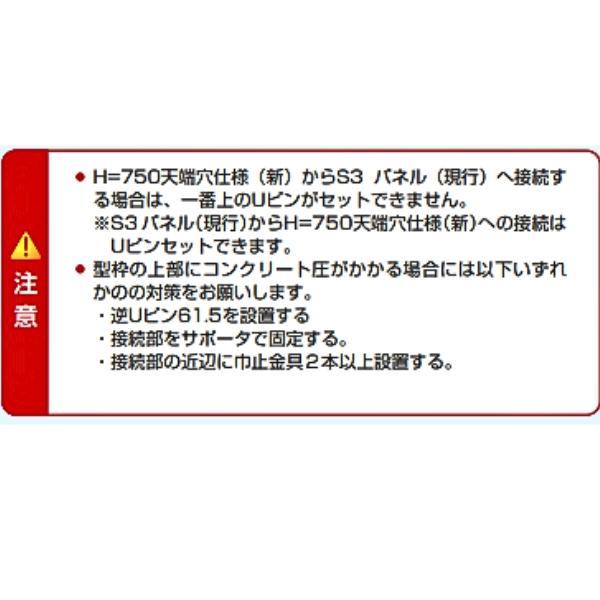 注意

● H=750天端穴仕様（新）からS3 パネル（現行）へ接続する場合は、一番上のUピンがセットできません。
※S3パネル(現行)からH=750天端穴仕様(新)への接続はUピンセットできます。

● 型枠の上部にコンクリート圧がかかる場合には以下いずれかのの対策をお願いします。
・逆Uピン61.5を設置する
・接続部をサポータで固定する。
・接続部の近辺に巾止金具2本以上設置する。